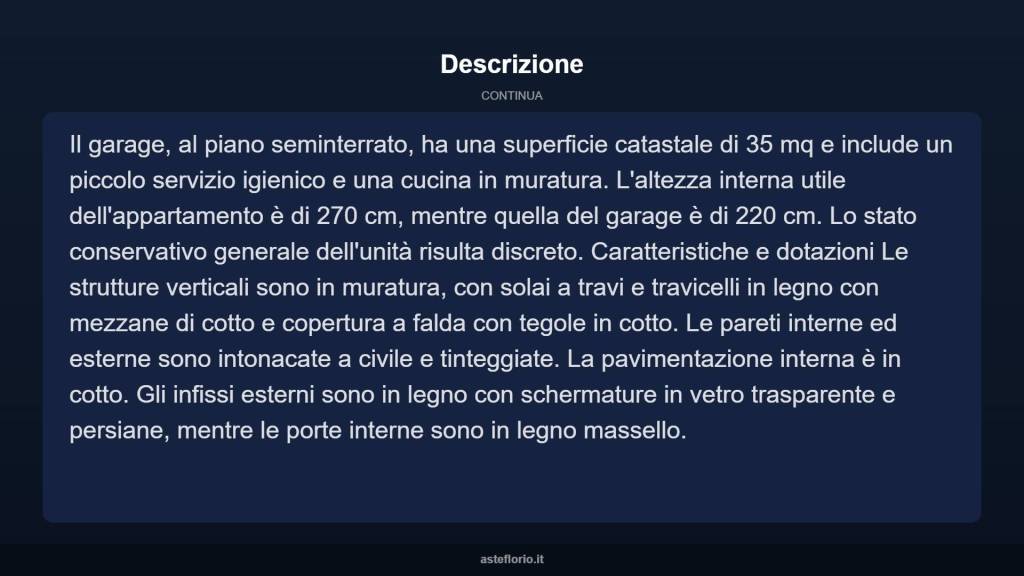 Descrizione

CONTINUA

Il garage, al piano seminterrato, ha una superficie catastale di 35 mq e include un piccolo servizio igienico e una cucina in muratura. L'altezza interna utile dell'appartamento è di 270 cm, mentre quella del garage è di 220 cm. Lo stato conservativo generale dell'unità risulta discreto. Caratteristiche e dotazioni Le strutture verticali sono in muratura, con solai a travi e travicelli in legno con mezzane di cotto e copertura a falda con tegole in cotto. Le pareti interne ed esterne sono intonacate a civile e tinteggiate. La pavimentazione interna è in cotto. Gli infissi esterni sono in legno con schermature in vetro trasparente e persiane, mentre le porte interne sono in legno massello.

asteflorio.it